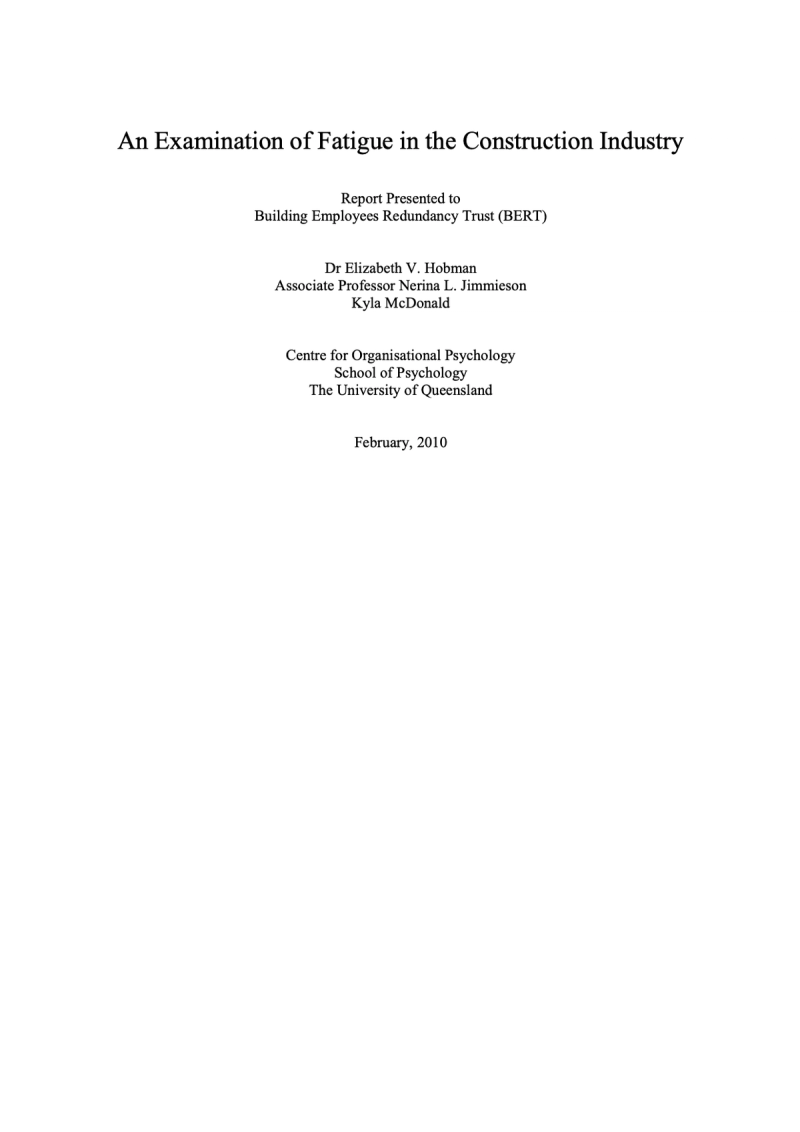 An Examination of Fatigue in the Construction Industry

Report Presented to
Building Employees Redundancy Trust (BERT)

Dr Elizabeth V. Hobman
Associate Professor Nerina L. Jimmieson
Kyla McDonald

Centre for Organisational Psychology
School of Psychology
The University of Queensland

February, 2010